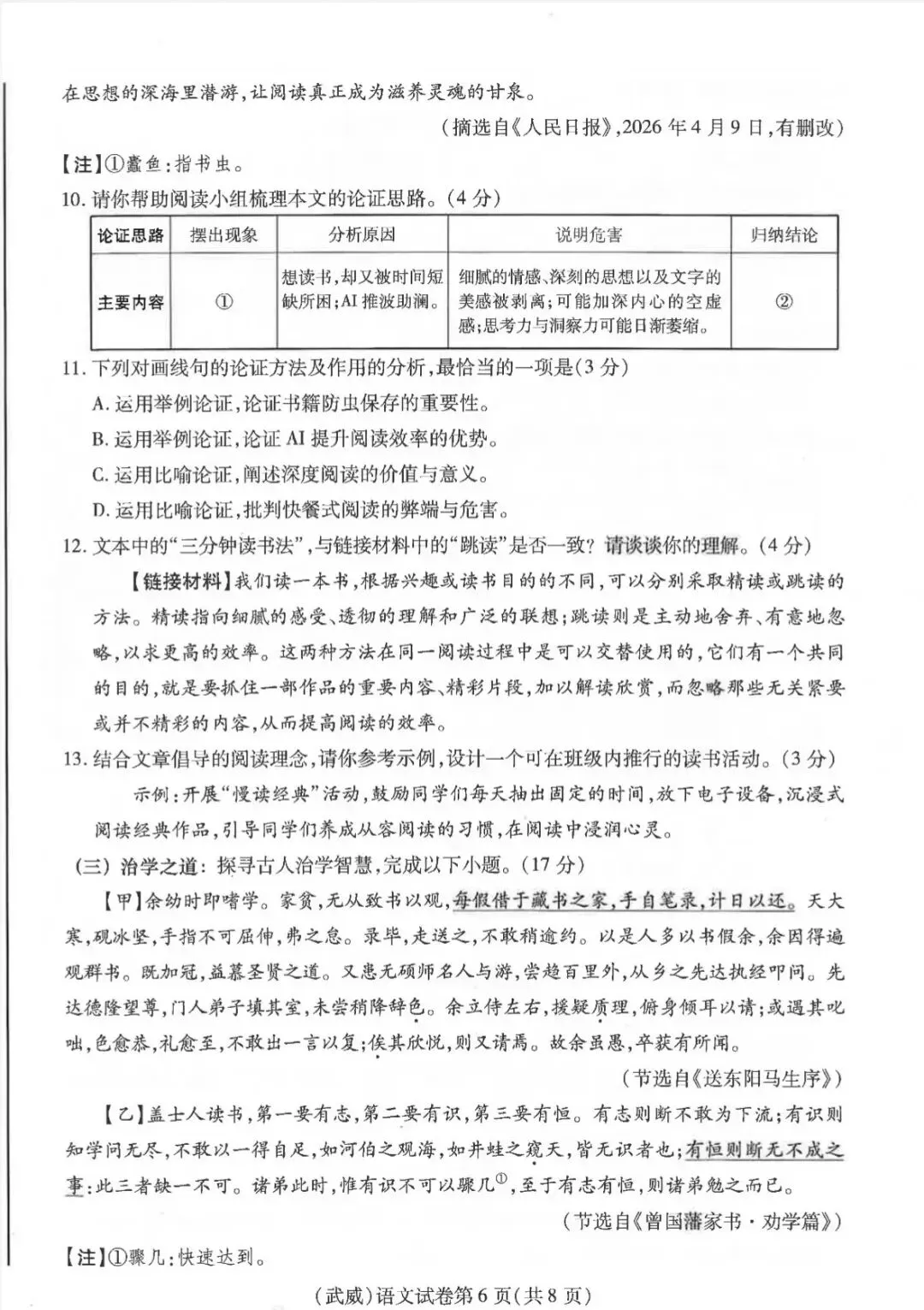 在思想的深海里潜游,让阅读真正成为滋养灵魂的甘泉。

(摘选自《人民日报》,2026年4月9日,有删改)

【注】①蠹鱼:指书虫。

10.请你帮助阅读小组梳理本文的论证思路。(4分)

| 论证思路 | 摆出现象 | 分析原因 | 说明危害 | 归纳结论 |
|---|---|---|---|---|
| 主要内容 | ① | 想读书,却又被时间短缺所困;AI推波助澜。 | 细腻的情感、深刻的思想以及文字的美感被剥离;可能加深内心的空虚感;思考力与洞察力可能日渐萎缩。 | ② |

11.下列对画线句的论证方法及作用的分析,最恰当的一项是(3分)

A.运用举例论证,论证书籍防虫保存的重要性。

B.运用举例论证,论证AI提升阅读效率的优势。

C.运用比喻论证,阐述深度阅读的价值与意义。

D.运用比喻论证,批判快餐式阅读的弊端与危害。

12.文本中的“三分钟读书法”,与链接材料中的“跳读”是否一致?请谈谈你的理解。(4分)

【链接材料】我们读一本书,根据兴趣或读书目的的不同,可以分别采取精读或跳读的方法。精读指向细腻的感受、透彻的理解和广泛的联想;跳读则是主动地舍弃、有意地忽略,以求更高的效率。这两种方法在同一阅读过程中是可以交替使用的,它们有一个共同的目的,就是要抓住一部作品的重要内容、精彩片段,加以解读欣赏,而忽略那些无关紧要或并不精彩的内容,从而提高阅读的效率。

13.结合文章倡导的阅读理念,请你参考示例,设计一个可在班级内推行的读书活动。(3分)

示例:开展“慢读经典”活动,鼓励同学们每天抽出固定的时间,放下电子设备,沉浸式阅读经典作品,引导同学们养成从容阅读的习惯,在阅读中浸润心灵。

(三)治学之道:探寻古人治学智慧,完成以下小题。(17分)

【甲】余幼时即嗜学。家贫,无从致书以观,每假借于藏书之家,手自笔录,计日以还。天大寒,砚冰坚,手指不可屈伸,弗之怠。录毕,走送之,不敢稍逾约。以是人多以书假余,余因得遍观群书。既加冠,益慕圣贤之道。又患无硕师名人与游,尝趋百里外,从乡之先达执经叩问。先达德隆望尊,门人弟子填其室,未尝稍降辞色。余立侍左右,援疑质理,俯身倾耳以请;或遇其叱咄,色愈恭,礼愈至,不敢出一言以复;俟其欣悦,则又请焉。故余虽愚,卒获有所闻。

(节选自《送东阳马生序》)

【乙】盖士人读书,第一要有志,第二要有识,第三要有恒。有志则断不敢为下流;有识则知学问无尽,不敢以一得自足,如河伯之观海,如井蛙之窥天,皆无识者也;有恒则断无不成之事:此三者缺一不可。诸弟此时,惟有识不可以骤几$^{①}$,至于有志有恒,则诸弟勉之而已。

(节选自《曾国藩家书·劝学篇》)

【注】①骤几:快速达到。

(武威)语文试卷第6页(共8页)